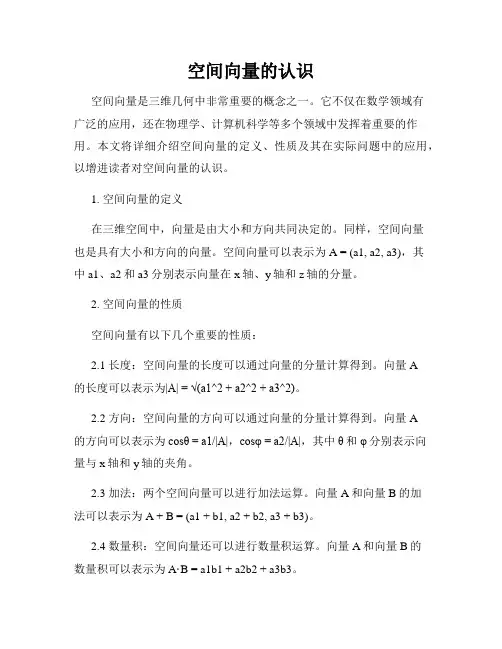 空间向量的认识

空间向量是三维几何中非常重要的概念之一。它不仅在数学领域有广泛的应用，还在物理学、计算机科学等多个领域中发挥着重要的作用。本文将详细介绍空间向量的定义、性质及其在实际问题中的应用，以增进读者对空间向量的认识。

1. 空间向量的定义

在三维空间中，向量是由大小和方向共同决定的。同样，空间向量也是具有大小和方向的向量。空间向量可以表示为 A = (a1, a2, a3)，其中 a1、a2 和 a3 分别表示向量在 x 轴、y 轴和 z 轴的分量。

2. 空间向量的性质

空间向量有以下几个重要的性质：

2.1 长度：空间向量的长度可以通过向量的分量计算得到。向量 A 的长度可以表示为|A| = √(a1^2 + a2^2 + a3^2)。

2.2 方向：空间向量的方向可以通过向量的分量计算得到。向量 A 的方向可以表示为 cosθ = a1/|A|，cosφ = a2/|A|，其中 θ 和 φ 分别表示向量与 x 轴和 y 轴的夹角。

2.3 加法：两个空间向量可以进行加法运算。向量 A 和向量 B 的加法可以表示为 A + B = (a1 + b1, a2 + b2, a3 + b3)。

2.4 数量积：空间向量还可以进行数量积运算。向量 A 和向量 B 的数量积可以表示为 A·B = a1b1 + a2b2 + a3b3。